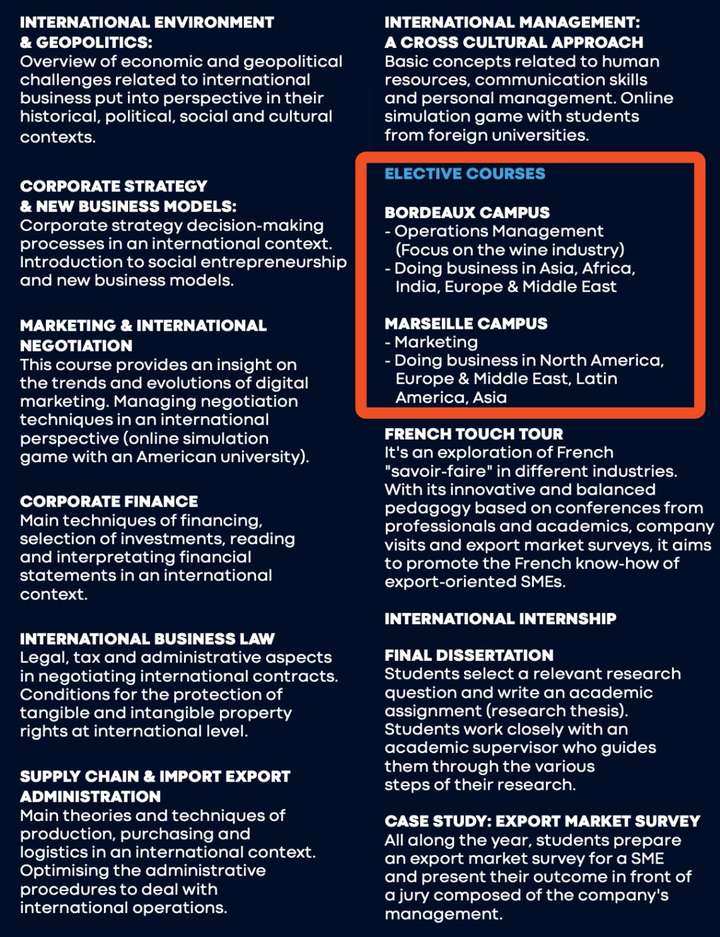 INTERNATIONAL ENVIRONMENT & GEOPOLITICS:
Overview of economic and geopolitical challenges related to international business put into perspective in their historical, political, social and cultural contexts.

CORPORATE STRATEGY & NEW BUSINESS MODELS:
Corporate strategy decision-making processes in an international context. Introduction to social entrepreneurship and new business models.

MARKETING & INTERNATIONAL NEGOTIATION
This course provides an insight on the trends and evolutions of digital marketing. Managing negotiation techniques in an international perspective (online simulation game with an American university).

CORPORATE FINANCE
Main techniques of financing, selection of investments, reading and interpretating financial statements in an international context.

INTERNATIONAL BUSINESS LAW
Legal, tax and administrative aspects in negotiating international contracts. Conditions for the protection of tangible and intangible property rights at international level.

SUPPLY CHAIN & IMPORT EXPORT ADMINISTRATION
Main theories and techniques of production, purchasing and logistics in an international context. Optimising the administrative procedures to deal with international operations.

INTERNATIONAL MANAGEMENT: A CROSS CULTURAL APPROACH
Basic concepts related to human resources, communication skills and personal management. Online simulation game with students from foreign universities.

ELECTIVE COURSES

BORDEAUX CAMPUS
- Operations Management (Focus on the wine industry)
- Doing business in Asia, Africa, India, Europe & Middle East

MARSEILLE CAMPUS
- Marketing
- Doing business in North America, Europe & Middle East, Latin America, Asia

FRENCH TOUCH TOUR
It's an exploration of French "savoir-faire" in different industries. With its innovative and balanced pedagogy based on conferences from professionals and academics, company visits and export market surveys, it aims to promote the French know-how of export-oriented SMEs.

INTERNATIONAL INTERNSHIP

FINAL DISSERTATION
Students select a relevant research question and write an academic assignment (research thesis). Students work closely with an academic supervisor who guides them through the various steps of their research.

CASE STUDY: EXPORT MARKET SURVEY
All along the year, students prepare an export market survey for a SME and present their outcome in front of a jury composed of the company's management.